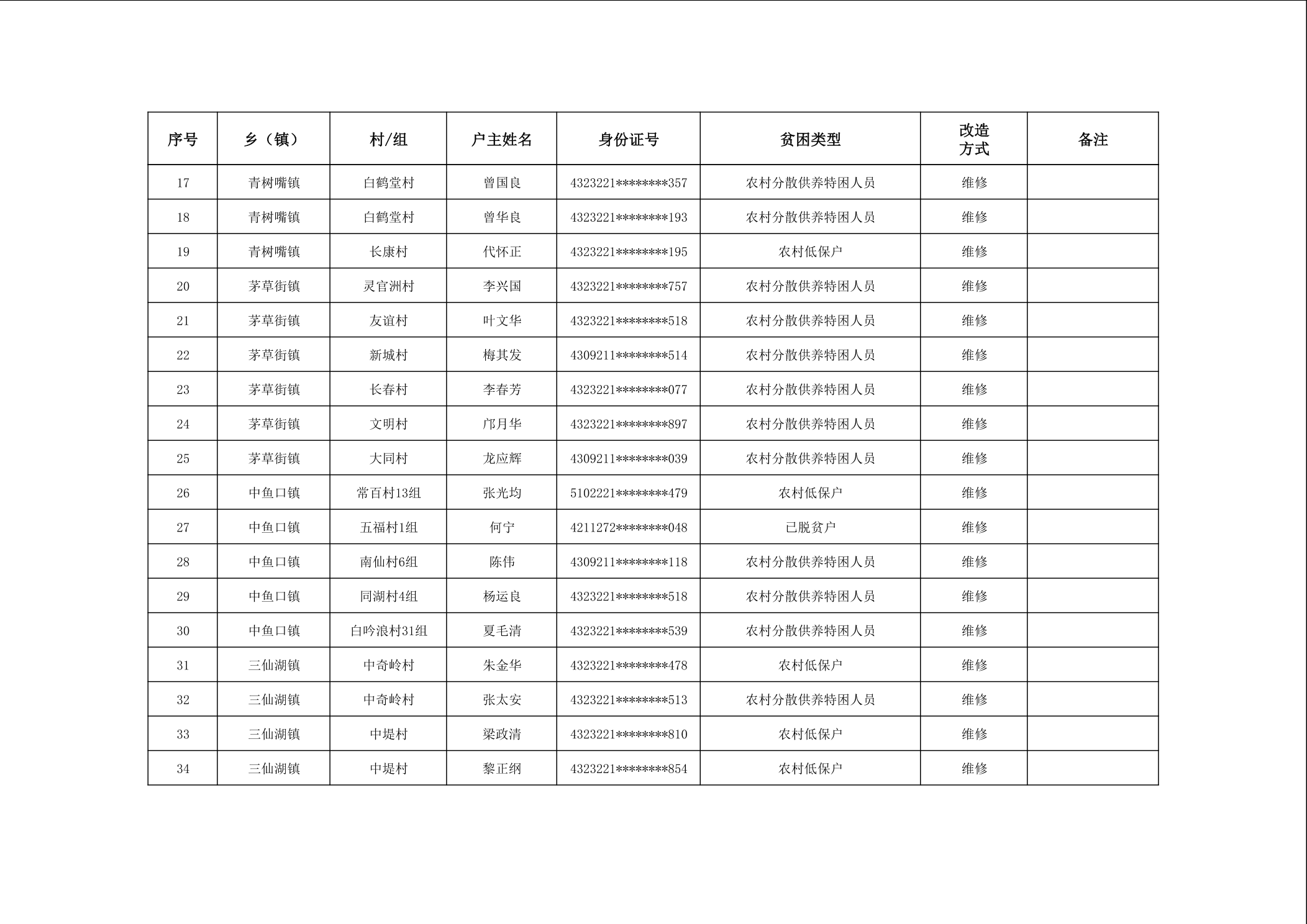 | 序号 | 乡（镇） | 村/组 | 户主姓名 | 身份证号 | 贫困类型 | 改造方式 | 备注 |
|---|---|---|---|---|---|---|---|
| 17 | 青树嘴镇 | 白鹤堂村 | 曾国良 | 4323221********357 | 农村分散供养特困人员 | 维修 | |
| 18 | 青树嘴镇 | 白鹤堂村 | 曾华良 | 4323221********193 | 农村分散供养特困人员 | 维修 | |
| 19 | 青树嘴镇 | 长康村 | 代怀正 | 4323221********195 | 农村低保户 | 维修 | |
| 20 | 茅草街镇 | 灵官洲村 | 李兴国 | 4323221********757 | 农村分散供养特困人员 | 维修 | |
| 21 | 茅草街镇 | 友谊村 | 叶文华 | 4323221********518 | 农村分散供养特困人员 | 维修 | |
| 22 | 茅草街镇 | 新城村 | 梅其发 | 4309211********514 | 农村分散供养特困人员 | 维修 | |
| 23 | 茅草街镇 | 长春村 | 李春芳 | 4323221********077 | 农村分散供养特困人员 | 维修 | |
| 24 | 茅草街镇 | 文明村 | 邝月华 | 4323221********897 | 农村分散供养特困人员 | 维修 | |
| 25 | 茅草街镇 | 大同村 | 龙应辉 | 4309211********039 | 农村分散供养特困人员 | 维修 | |
| 26 | 中鱼口镇 | 常百村13组 | 张光均 | 5102221********479 | 农村低保户 | 维修 | |
| 27 | 中鱼口镇 | 五福村1组 | 何宁 | 4211272********048 | 已脱贫户 | 维修 | |
| 28 | 中鱼口镇 | 南仙村6组 | 陈伟 | 4309211********118 | 农村分散供养特困人员 | 维修 | |
| 29 | 中鱼口镇 | 同湖村4组 | 杨运良 | 4323221********518 | 农村分散供养特困人员 | 维修 | |
| 30 | 中鱼口镇 | 白吟浪村31组 | 夏毛清 | 4323221********539 | 农村分散供养特困人员 | 维修 | |
| 31 | 三仙湖镇 | 中奇岭村 | 朱金华 | 4323221********478 | 农村低保户 | 维修 | |
| 32 | 三仙湖镇 | 中奇岭村 | 张太安 | 4323221********513 | 农村分散供养特困人员 | 维修 | |
| 33 | 三仙湖镇 | 中堤村 | 梁政清 | 4323221********810 | 农村低保户 | 维修 | |
| 34 | 三仙湖镇 | 中堤村 | 黎正纲 | 4323221********854 | 农村低保户 | 维修 | |